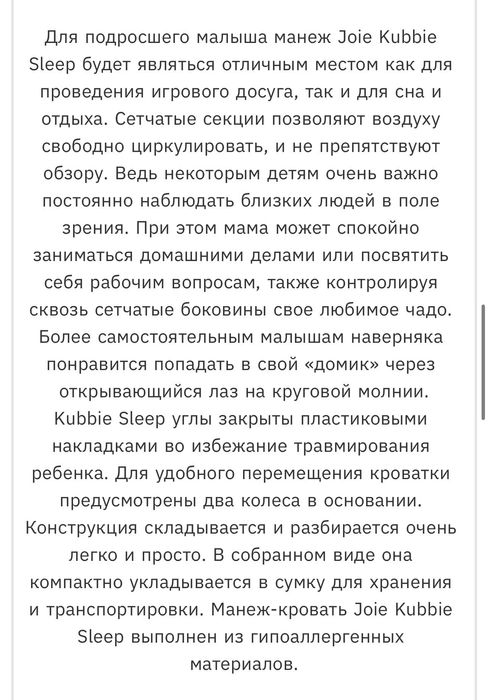 Для подросшего малыша манеж Joie Kubbie Sleep будет являться отличным местом как для проведения игрового досуга, так и для сна и отдыха. Сетчатые секции позволяют воздуху свободно циркулировать, и не препятствуют обзору. Ведь некоторым детям очень важно постоянно наблюдать близких людей в поле зрения. При этом мама может спокойно заниматься домашними делами или посвятить себя рабочим вопросам, также контролируя сквозь сетчатые боковины свое любимое чадо. Более самостоятельным малышам наверняка понравится попадать в свой «домик» через открывающийся лаз на круговой молнии. Kubbie Sleep углы закрыты пластиковыми накладками во избежание травмирования ребенка. Для удобного перемещения кроватки предусмотрены два колеса в основании. Конструкция складывается и разбирается очень легко и просто. В собранном виде она компактно укладывается в сумку для хранения и транспортировки. Манеж-кровать Joie Kubbie Sleep выполнен из гипоаллергенных материалов.